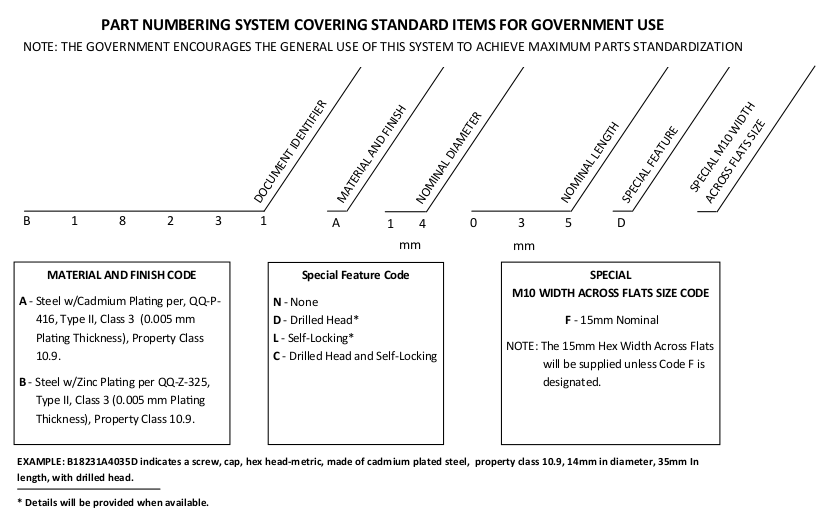 PART NUMBERING SYSTEM COVERING STANDARD ITEMS FOR GOVERNMENT USE

NOTE: THE GOVERNMENT ENCOURAGES THE GENERAL USE OF THIS SYSTEM TO ACHIEVE MAXIMUM PARTS STANDARDIZATION

DOCUMENT IDENTIFIER
MATERIAL AND FINISH
NOMINAL DIAMETER
NOMINAL LENGTH
SPECIAL FEATURE
SPECIAL M10 WIDTH ACROSS FLATS SIZE

B 1 8 2 3 1 A 1 4 0 3 5 D

mm mm

MATERIAL AND FINISH CODE

A - Steel w/Cadmium Plating per, QQ-P-416, Type II, Class 3 (0.005 mm Plating Thickness), Property Class 10.9.

B - Steel w/Zinc Plating per QQ-Z-325, Type II, Class 3 (0.005 mm Plating Thickness), Property Class 10.9.

Special Feature Code

N - None
D - Drilled Head*
L - Self-Locking*
C - Drilled Head and Self-Locking

SPECIAL
M10 WIDTH ACROSS FLATS SIZE CODE

F - 15mm Nominal

NOTE: The 15mm Hex Width Across Flats will be supplied unless Code F is designated.

EXAMPLE: B18231A4035D indicates a screw, cap, hex head-metric, made of cadmium plated steel, property class 10.9, 14mm in diameter, 35mm In length, with drilled head.

* Details will be provided when available.